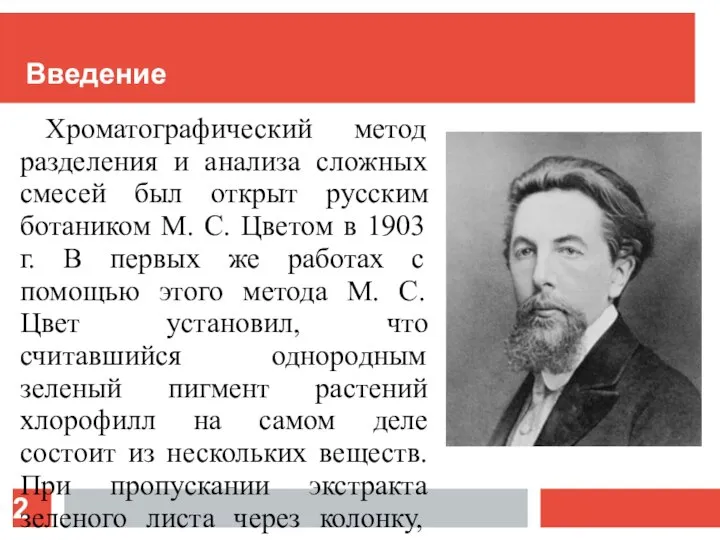 Введение

Хроматографический метод разделения и анализа сложных смесей был открыт русским ботаником М. С. Цветом в 1903 г. В первых же работах с помощью этого метода М. С. Цвет установил, что считавшийся однородным зеленый пигмент растений хлорофилл на самом деле состоит из нескольких веществ. При пропускании экстракта зеленого листа через колонку,

2